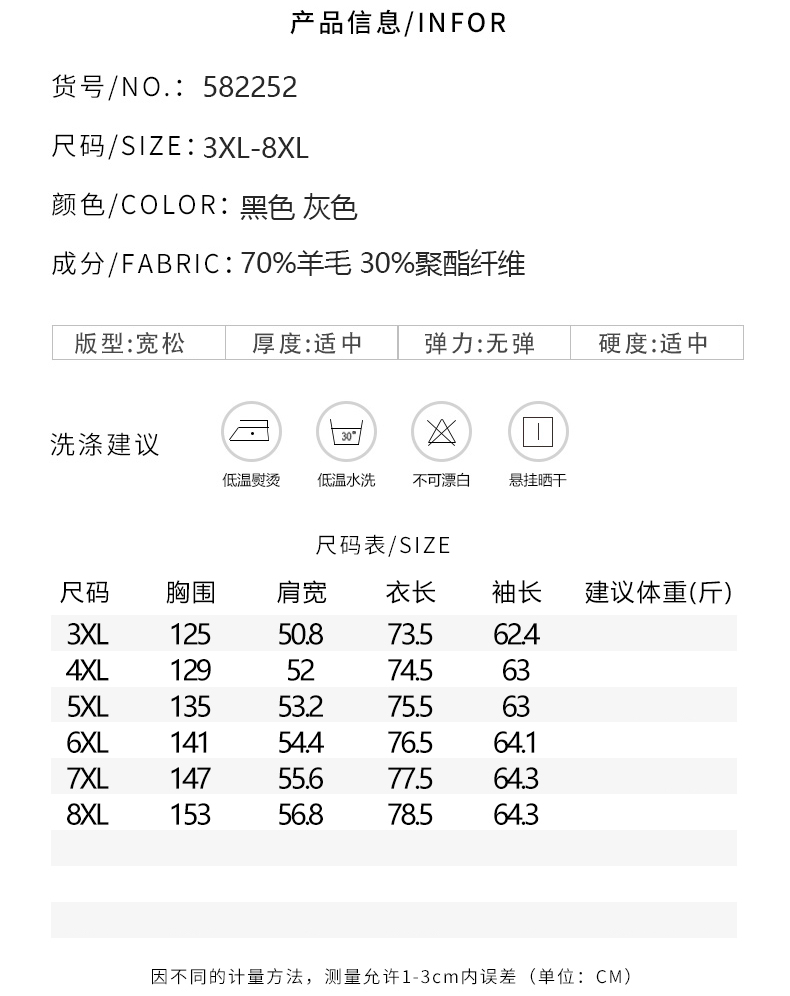 产品信息/INFOR

货号/NO.: 582252

尺码/SIZE: 3XL-8XL

颜色/COLOR: 黑色 灰色

成分/FABRIC: 70%羊毛 30%聚酯纤维

| 版型:宽松 | 厚度:适中 | 弹力:无弹 | 硬度:适中 |
|---|---|---|---|

洗涤建议

30°

低温熨烫 低温水洗 不可漂白 悬挂晒干

尺码表/SIZE

| 尺码 | 胸围 | 肩宽 | 衣长 | 袖长 | 建议体重(斤) |
|---|---|---|---|---|---|
| 3XL | 125 | 50.8 | 73.5 | 62.4 | |
| 4XL | 129 | 52 | 74.5 | 63 | |
| 5XL | 135 | 53.2 | 75.5 | 63 | |
| 6XL | 141 | 54.4 | 76.5 | 64.1 | |
| 7XL | 147 | 55.6 | 77.5 | 64.3 | |
| 8XL | 153 | 56.8 | 78.5 | 64.3 | |

因不同的计量方法，测量允许1-3cm内误差（单位：CM）